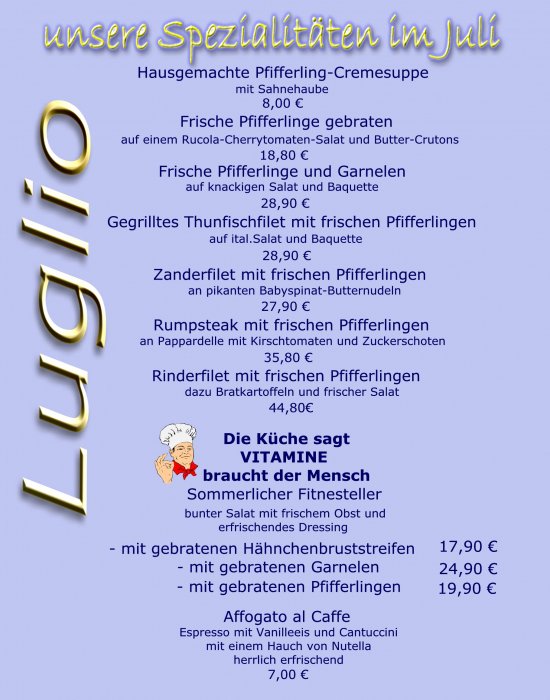 unsere Spezialitäten im Juli

Luglio

Hausgemachte Pfifferling-Cremesuppe
mit Sahnehaube
8,00 €

Frische Pfifferlinge gebraten
auf einem Rucola-Cherrytomaten-Salat und Butter-Crutons
18,80 €

Frische Pfifferlinge und Garnelen
auf knackigen Salat und Baquette
28,90 €

Gegrilltes Thunfischfilet mit frischen Pfifferlingen
auf ital.Salat und Baquette
28,90 €

Zanderfilet mit frischen Pfifferlingen
an pikanten Babyspinat-Butternudeln
27,90 €

Rumpsteak mit frischen Pfifferlingen
an Pappardelle mit Kirschtomaten und Zuckerschoten
35,80 €

Rinderfilet mit frischen Pfifferlingen
dazu Bratkartoffeln und frischer Salat
44,80€

Die Küche sagt
VITAMINE
braucht der Mensch

Sommerlicher Fitnesteller
bunter Salat mit frischem Obst und
erfrischendes Dressing

- mit gebratenen Hähnchenbruststreifen 17,90 €
- mit gebratenen Garnelen 24,90 €
- mit gebratenen Pfifferlingen 19,90 €

Affogato al Caffe
Espresso mit Vanilleeis und Cantuccini
mit einem Hauch von Nutella
herrlich erfrischend
7,00 €